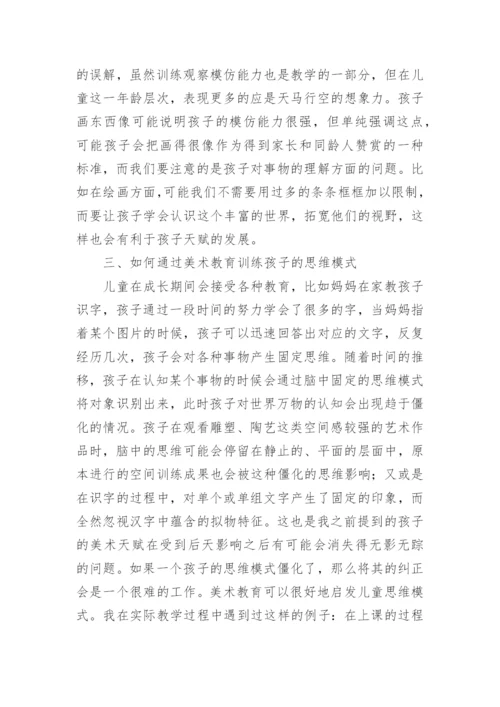 的误解，虽然训练观察模仿能力也是教学的一部分，但在儿童这一年龄层次，表现更多的应是天马行空的想象力。孩子画东西像可能说明孩子的模仿能力很强，但单纯强调这点，可能孩子会把画得很像作为得到家长和同龄人赞赏的一种标准，而我们要注意的是孩子对事物的理解方面的问题。比如在绘画方面，可能我们不需要用过多的条条框框加以限制，而要让孩子学会认识这个丰富的世界，拓宽他们的视野，这样也会有利于孩子天赋的发展。

三、如何通过美术教育训练孩子的思维模式

儿童在成长期间会接受各种教育，比如妈妈在家教孩子识字，孩子通过一段时间的努力学会了很多的字，当妈妈指着某个图片的时候，孩子可以迅速回答出对应的文字，反复经历几次，孩子会对各种事物产生固定思维。随着时间的推移，孩子在认知某个事物的时候会通过脑中固定的思维模式将对象识别出来，此时孩子对世界万物的认知会出现趋于僵化的情况。孩子在观看雕塑、陶艺这类空间感较强的艺术作品时，脑中的思维可能会停留在静止的、平面的层面中，原本进行的空间训练成果也会被这种僵化的思维影响；又或是在识字的过程中，对单个或单组文字产生了固定的印象，而全然忽视汉字中蕴含的拟物特征。这也是我之前提到的孩子的美术天赋在受到后天影响之后有可能会消失得无影无踪的问题。如果一个孩子的思维模式僵化了，那么将其的纠正会是一个很难的工作。美术教育可以很好地启发儿童思维模式。我在实际教学过程中遇到过这样的例子：在上课的过程